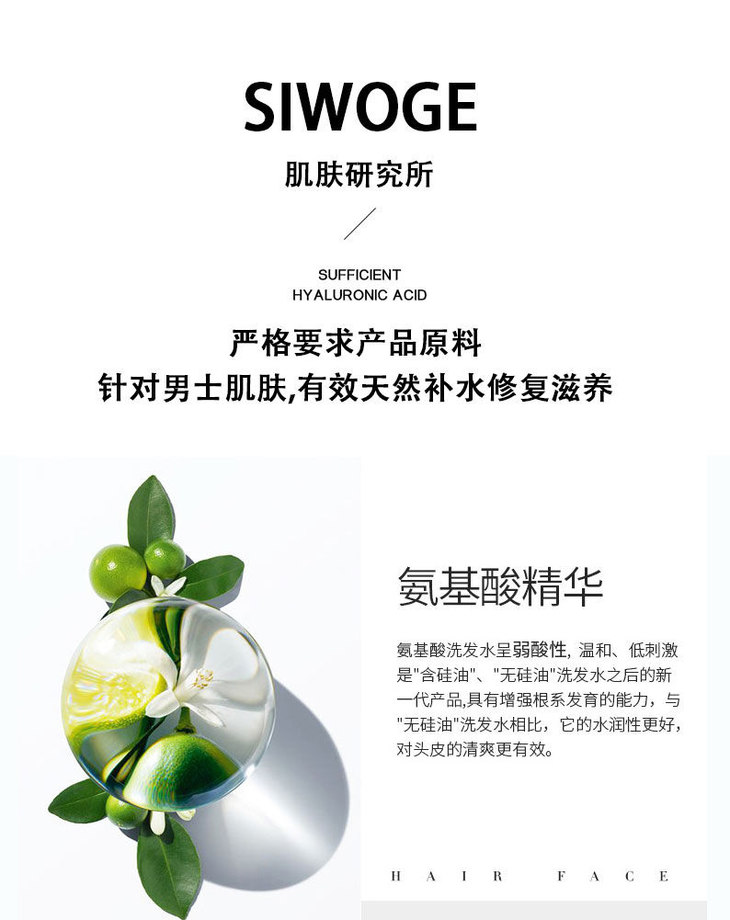 SIWOGE

肌肤研究所

SUFFICIENT
HYALURONIC ACID

严格要求产品原料
针对男士肌肤,有效天然补水修复滋养

氨基酸精华

氨基酸洗发水呈弱酸性，温和、低刺激是“含硅油”、“无硅油”洗发水之后的新一代产品,具有增强根系发育的能力，与“无硅油”洗发水相比，它的水润性更好，对头皮的清爽更有效。

HAIR FACE